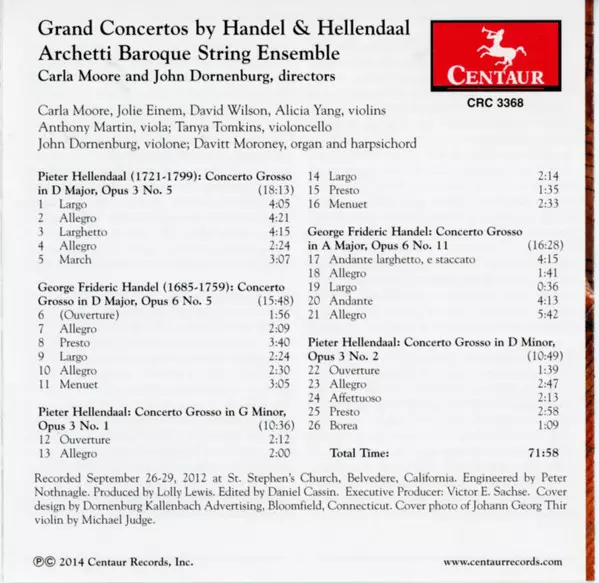 Grand Concertos by Handel & Hellendaal
Archetti Baroque String Ensemble
Carla Moore and John Dornenburg, directors

CENTAUR
CRC 3368

Carla Moore, Jolie Einem, David Wilson, Alicia Yang, violins
Anthony Martin, viola; Tanya Tomkins, violoncello
John Dornenburg, violone; Davitt Moroney, organ and harpsichord

Pieter Hellendaal (1721-1799): Concerto Grosso in D Major, Opus 3 No. 5 (18:13)
1 Largo 4:05
2 Allegro 4:21
3 Larghetto 4:15
4 Allegro 2:24
5 March 3:07

George Frideric Handel (1685-1759): Concerto Grosso in D Major, Opus 6 No. 5 (15:48)
6 (Ouverture) 1:56
7 Allegro 2:09
8 Presto 3:40
9 Largo 2:24
10 Allegro 2:30
11 Menuet 3:05

Pieter Hellendaal: Concerto Grosso in G Minor, Opus 3 No. 1 (10:36)
12 Ouverture 2:12
13 Allegro 2:00
14 Largo 2:14
15 Presto 1:35
16 Menuet 2:33

George Frideric Handel: Concerto Grosso in A Major, Opus 6 No. 11 (16:28)
17 Andante larghetto, e staccato 4:15
18 Allegro 1:41
19 Largo 0:36
20 Andante 4:13
21 Allegro 5:42

Pieter Hellendaal: Concerto Grosso in D Minor, Opus 3 No. 2 (10:49)
22 Ouverture 1:39
23 Allegro 2:47
24 Affettuoso 2:13
25 Presto 2:58
26 Borea 1:09

Total Time: 71:58

Recorded September 26-29, 2012 at St. Stephen's Church, Belvedere, California. Engineered by Peter Nothnagle. Produced by Lolly Lewis. Edited by Daniel Cassin. Executive Producer: Victor E. Sachse. Cover design by Dornenburg Kallenbach Advertising, Bloomfield, Connecticut. Cover photo of Johann Georg Thir violin by Michael Judge.

℗© 2014 Centaur Records, Inc.
www.centaurrecords.com